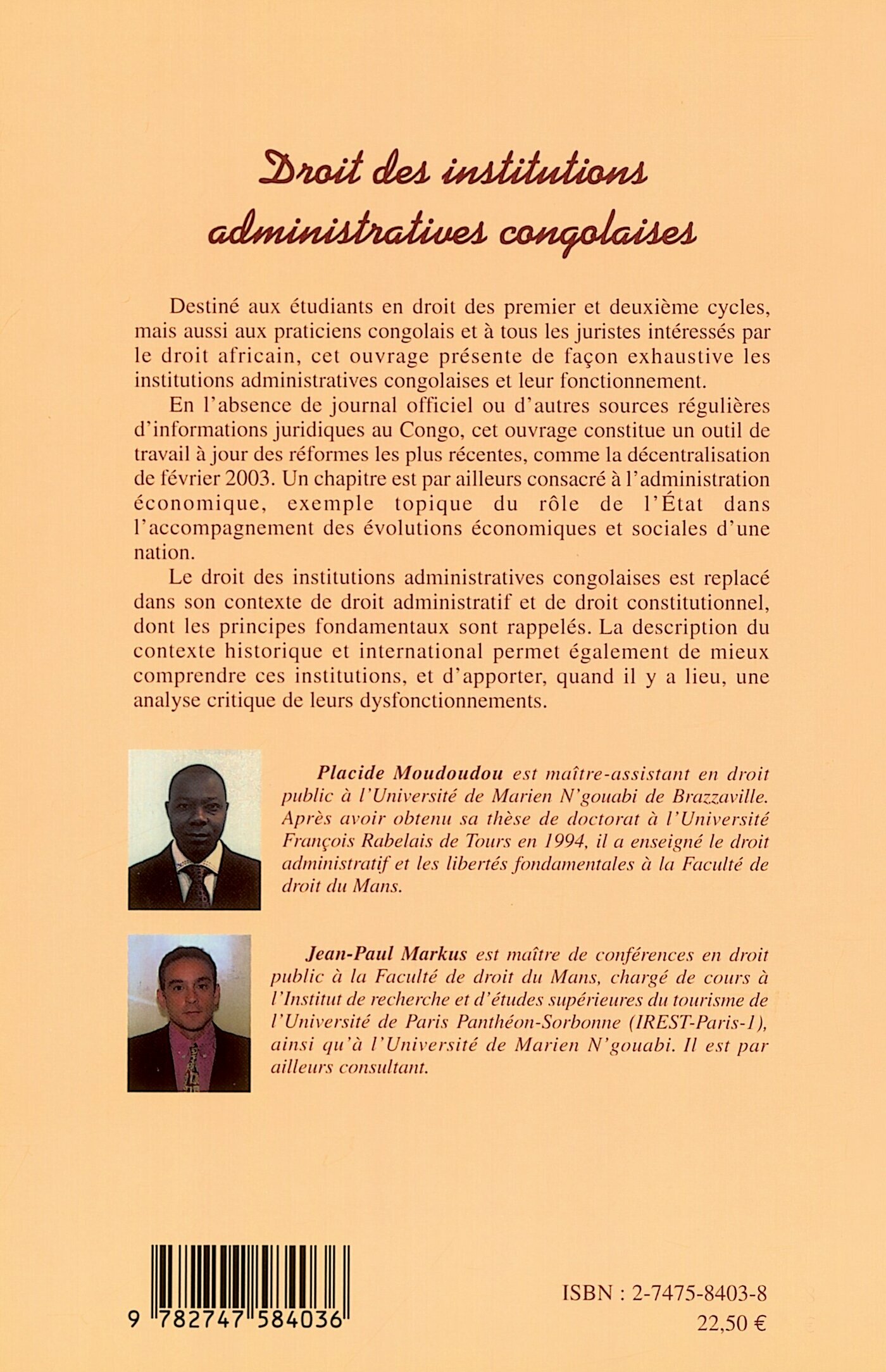 Droit des institutions administratives congolaises

Destiné aux étudiants en droit des premier et deuxième cycles, mais aussi aux praticiens congolais et à tous les juristes intéressés par le droit africain, cet ouvrage présente de façon exhaustive les institutions administratives congolaises et leur fonctionnement.

En l'absence de journal officiel ou d'autres sources régulières d'informations juridiques au Congo, cet ouvrage constitue un outil de travail à jour des réformes les plus récentes, comme la décentralisation de février 2003. Un chapitre est par ailleurs consacré à l'administration économique, exemple topique du rôle de l'État dans l'accompagnement des évolutions économiques et sociales d'une nation.

Le droit des institutions administratives congolaises est replacé dans son contexte de droit administratif et de droit constitutionnel, dont les principes fondamentaux sont rappelés. La description du contexte historique et international permet également de mieux comprendre ces institutions, et d'apporter, quand il y a lieu, une analyse critique de leurs dysfonctionnements.

Placide Moudoudou est maître-assistant en droit public à l'Université de Marien N'gouabi de Brazzaville. Après avoir obtenu sa thèse de doctorat à l'Université François Rabelais de Tours en 1994, il a enseigné le droit administratif et les libertés fondamentales à la Faculté de droit du Mans.

Jean-Paul Markus est maître de conférences en droit public à la Faculté de droit du Mans, chargé de cours à l'Institut de recherche et d'études supérieures du tourisme de l'Université de Paris Panthéon-Sorbonne (IREST-Paris-1), ainsi qu'à l'Université de Marien N'gouabi. Il est par ailleurs consultant.

9 782747 584036

ISBN : 2-7475-8403-8
22,50 €